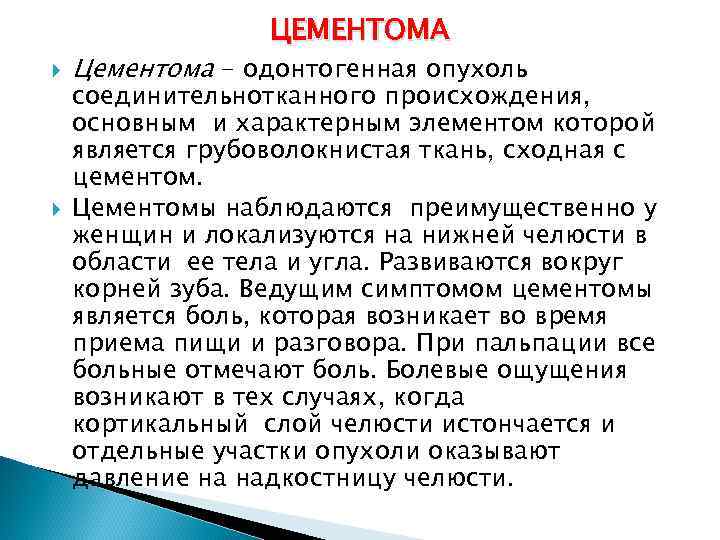 ЦЕМЕНТОМА

Цементома – одонтогенная опухоль соединительнотканного происхождения, основным и характерным элементом которой является грубоволокнистая ткань, сходная с цементом.

Цементомы наблюдаются преимущественно у женщин и локализуются на нижней челюсти в области ее тела и угла. Развиваются вокруг корней зуба. Ведущим симптомом цементомы является боль, которая возникает во время приема пищи и разговора. При пальпации все больные отмечают боль. Болевые ощущения возникают в тех случаях, когда кортикальный слой челюсти истончается и отдельные участки опухоли оказывают давление на надкостницу челюсти.